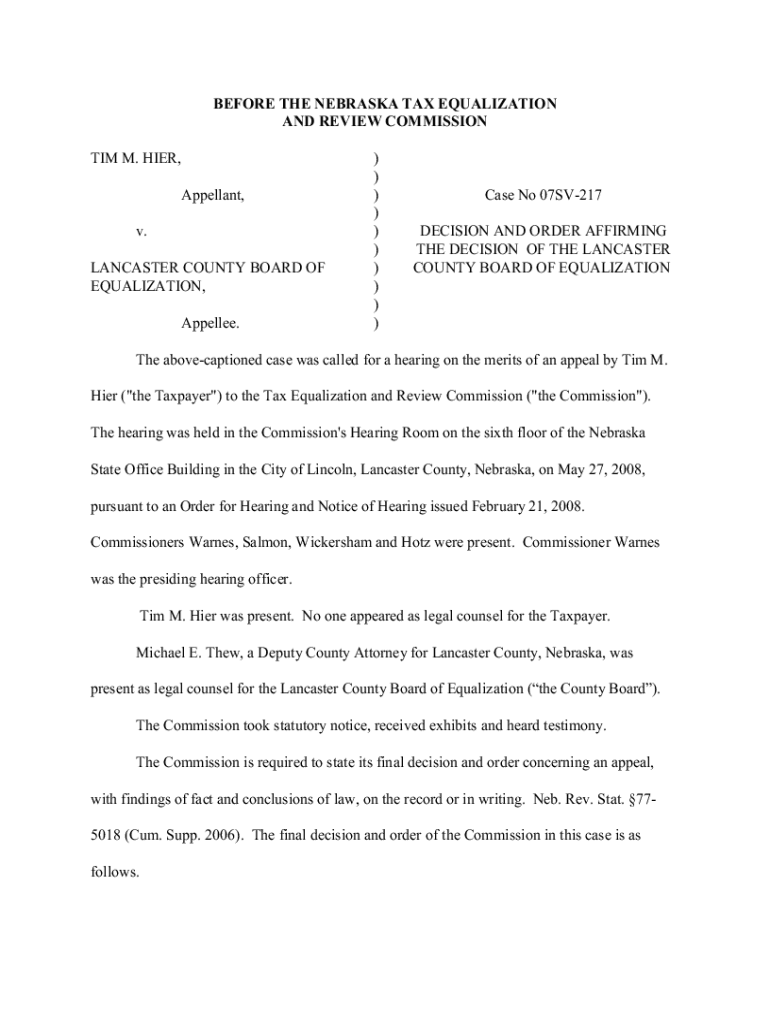 BEFORE THE NEBRASKA TAX EQUALIZATION AND REVIEW COMMISSION

TIM M. HIER,

Appellant,

v.

LANCASTER COUNTY BOARD OF EQUALIZATION,

Appellee.

)
)
)
)
)
)
)
)
)
)

Case No 07SV-217

DECISION AND ORDER AFFIRMING THE DECISION OF THE LANCASTER COUNTY BOARD OF EQUALIZATION

The above-captioned case was called for a hearing on the merits of an appeal by Tim M. Hier ("the Taxpayer") to the Tax Equalization and Review Commission ("the Commission"). The hearing was held in the Commission's Hearing Room on the sixth floor of the Nebraska State Office Building in the City of Lincoln, Lancaster County, Nebraska, on May 27, 2008, pursuant to an Order for Hearing and Notice of Hearing issued February 21, 2008. Commissioners Warnes, Salmon, Wickersham and Hotz were present. Commissioner Warnes was the presiding hearing officer.

Tim M. Hier was present. No one appeared as legal counsel for the Taxpayer.

Michael E. Thew, a Deputy County Attorney for Lancaster County, Nebraska, was present as legal counsel for the Lancaster County Board of Equalization (“the County Board”).

The Commission took statutory notice, received exhibits and heard testimony.

The Commission is required to state its final decision and order concerning an appeal, with findings of fact and conclusions of law, on the record or in writing. Neb. Rev. Stat. §77-5018 (Cum. Supp. 2006). The final decision and order of the Commission in this case is as follows.